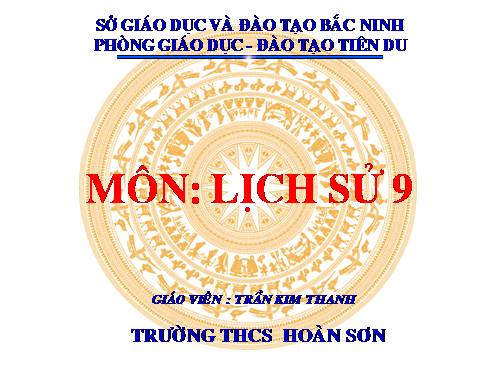 SỞ GIÁO DỤC VÀ ĐÀO TẠO BẮC NINH
PHÒNG GIÁO DỤC - ĐÀO TẠO TIÊN DU

MÔN: LỊCH SỬ 9

GIÁO VIÊN : TRẦN KIM THANH

TRƯỜNG THCS HOÀN SƠN